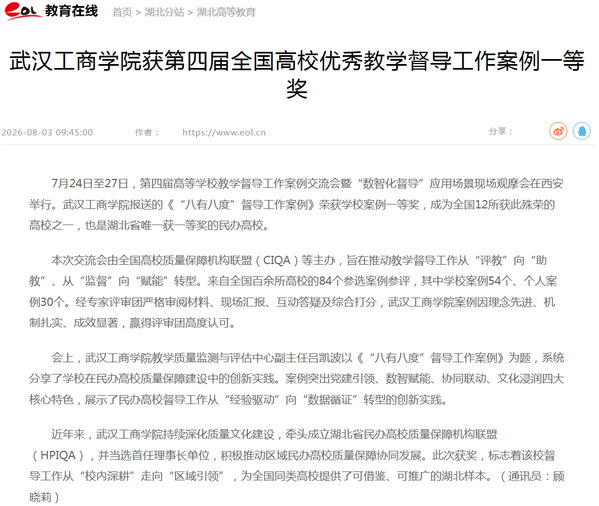 eol 教育在线 首页 > 湖北分站 > 湖北高等教育

武汉工商学院获第四届全国高校优秀教学督导工作案例一等奖

2026-08-03 09:45:00 作者： https://www.eol.cn 分享：

7月24日至27日，第四届高等学校教学督导工作案例交流会暨“数智化督导”应用场景现场观摩会在西安举行。武汉工商学院报送的《“八有八度”督导工作案例》荣获学校案例一等奖，成为全国12所获此殊荣的高校之一，也是湖北省唯一获一等奖的民办高校。

本次交流会由全国高校质量保障机构联盟（CIQA）等主办，旨在推动教学督导工作从“评教”向“助教”、从“监督”向“赋能”转型。来自全国百余所高校的84个参选案例参评，其中学校案例54个、个人案例30个。经专家评审团严格审阅材料、现场汇报、互动答疑及综合打分，武汉工商学院案例因理念先进、机制扎实、成效显著，赢得评审团高度认可。

会上，武汉工商学院教学质量监测与评估中心副主任吕凯波以《“八有八度”督导工作案例》为题，系统分享了学校在民办高校质量保障建设中的创新实践。案例突出党建引领、数智赋能、协同联动、文化浸润四大核心特色，展示了民办高校督导工作从“经验驱动”向“数据循证”转型的创新实践。

近年来，武汉工商学院持续深化质量文化建设，牵头成立湖北省民办高校质量保障机构联盟（HPIQA），并当选首任理事长单位，积极推动区域民办高校质量保障协同发展。此次获奖，标志着该校督导工作从“校内深耕”走向“区域引领”，为全国同类高校提供了可借鉴、可推广的湖北样本。（通讯员：顾晓莉）